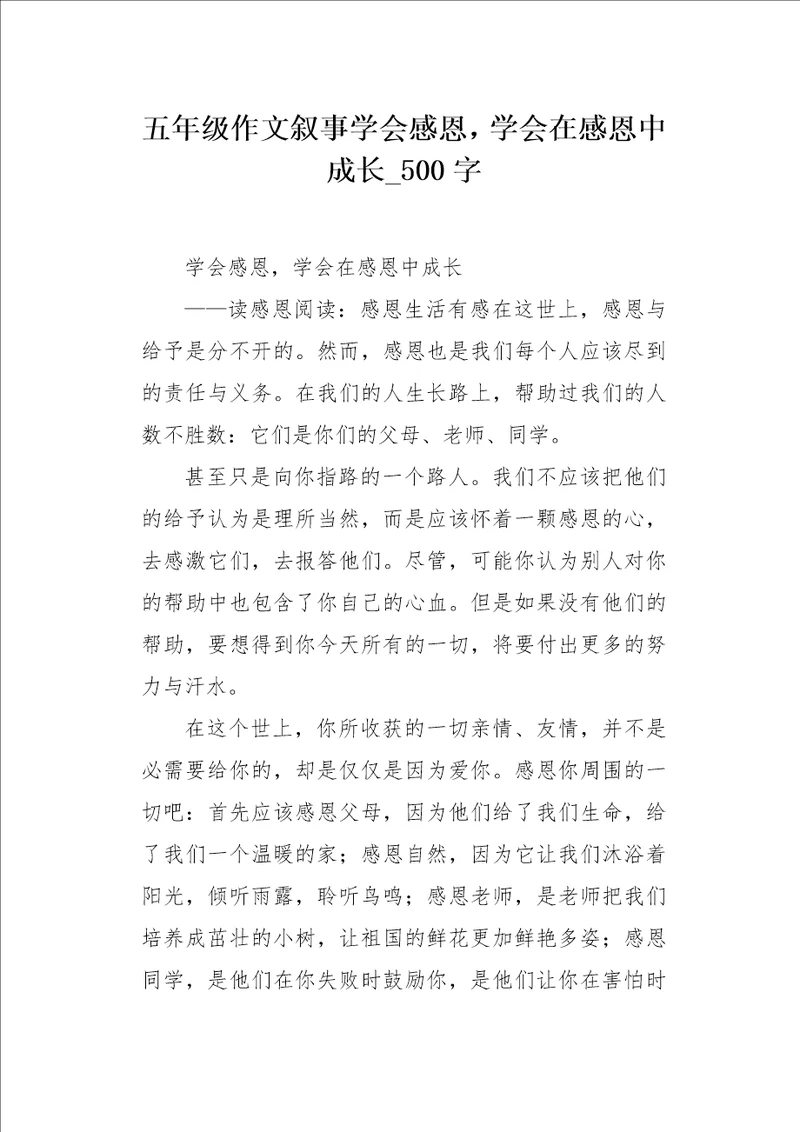 五年级作文叙事学会感恩，学会在感恩中成长_500字

学会感恩，学会在感恩中成长

——读感恩阅读：感恩生活有感在这世上，感恩与给予是分不开的。然而，感恩也是我们每个人应该尽到的责任与义务。在我们的人生长路上，帮助过我们的人数不胜数：它们是你们的父母、老师、同学。

甚至只是向你指路的一个路人。我们不应该把他们的给予认为是理所当然，而是应该怀着一颗感恩的心，去感激它们，去报答他们。尽管，可能你认为别人对你的帮助中也包含了你自己的心血。但是如果没有他们的帮助，要想得到你今天所有的一切，将要付出更多的努力与汗水。

在这个世上，你所收获的一切亲情、友情，并不是必需要给你的，却是仅仅是因为爱你。感恩你周围的一切吧：首先应该感恩父母，因为他们给了我们生命，给了我们一个温暖的家；感恩自然，因为它让我们沐浴着阳光，倾听雨露，聆听鸟鸣；感恩老师，是老师把我们培养成茁壮的小树，让祖国的鲜花更加鲜艳多姿；感恩同学，是他们在你失败时鼓励你，是他们让你在害怕时